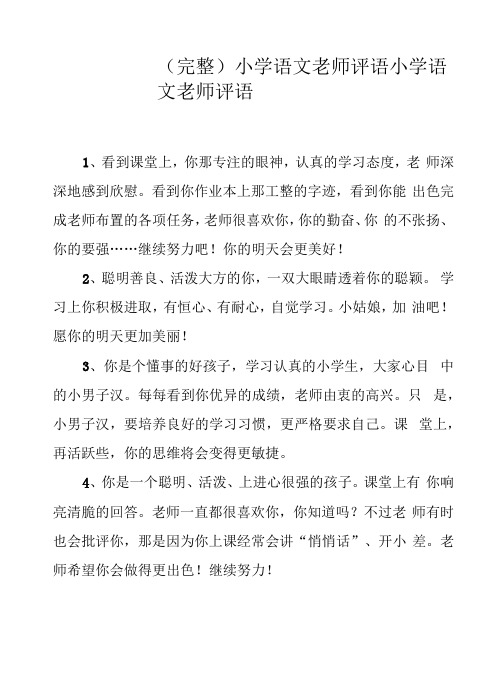 （完整）小学语文老师评语小学语文老师评语

1、看到课堂上，你那专注的眼神，认真的学习态度，老 师深深地感到欣慰。看到你作业本上那工整的字迹，看到你能 出色完成老师布置的各项任务，老师很喜欢你，你的勤奋、你 的不张扬、你的要强……继续努力吧！你的明天会更美好！

2、聪明善良、活泼大方的你，一双大眼睛透着你的聪颖。 学习上你积极进取，有恒心、有耐心，自觉学习。小姑娘，加 油吧！愿你的明天更加美丽！

3、你是个懂事的好孩子，学习认真的小学生，大家心目 中的小男子汉。每每看到你优异的成绩，老师由衷的高兴。只 是，小男子汉，要培养良好的学习习惯，更严格要求自己。课 堂上，再活跃些，你的思维将会变得更敏捷。

4、你是一个聪明、活泼、上进心很强的孩子。课堂上有 你响亮清脆的回答。老师一直都很喜欢你，你知道吗？不过老 师有时也会批评你，那是因为你上课经常会讲“悄悄话”、开小 差。老师希望你会做得更出色！继续努力！